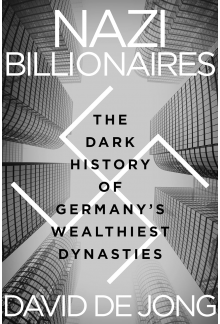 NAZI BILLIONAIRES

THE DARK HISTORY OF GERMANY'S WEALTHIEST DYNASTIES

DAVID DE JONG